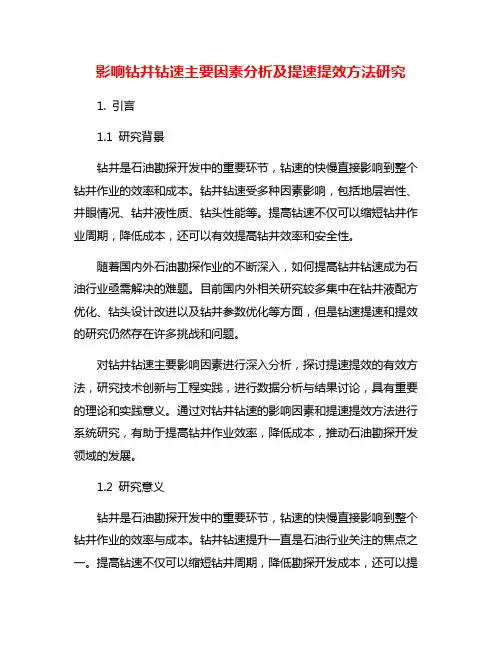 影响钻井钻速主要因素分析及提速提效方法研究

1. 引言

1.1 研究背景

钻井是石油勘探开发中的重要环节，钻速的快慢直接影响到整个钻井作业的效率和成本。钻井钻速受多种因素影响，包括地层岩性、井眼情况、钻井液性质、钻头性能等。提高钻速不仅可以缩短钻井作业周期，降低成本，还可以有效提高钻井效率和安全性。

随着国内外石油勘探作业的不断深入，如何提高钻井钻速成为石油行业亟需解决的难题。目前国内外相关研究较多集中在钻井液配方优化、钻头设计改进以及钻井参数优化等方面，但是钻速提速和提效的研究仍然存在许多挑战和问题。

对钻井钻速主要影响因素进行深入分析，探讨提速提效的有效方法，研究技术创新与工程实践，进行数据分析与结果讨论，具有重要的理论和实践意义。通过对钻井钻速的影响因素和提速提效方法进行系统研究，有助于提高钻井作业效率，降低成本，推动石油勘探开发领域的发展。

1.2 研究意义

钻井是石油勘探开发中的重要环节，钻速的快慢直接影响到整个钻井作业的效率与成本。钻井钻速提升一直是石油行业关注的焦点之一。提高钻速不仅可以缩短钻井周期，降低勘探开发成本，还可以提